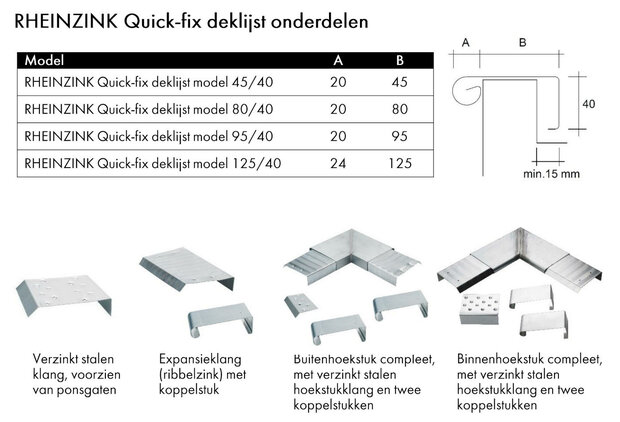 RHEINZINK Quick-fix deklijst onderdelen

| Model | A | B |
|---|---|---|
| RHEINZINK Quick-fix deklijst model 45/40 | 20 | 45 |
| RHEINZINK Quick-fix deklijst model 80/40 | 20 | 80 |
| RHEINZINK Quick-fix deklijst model 95/40 | 20 | 95 |
| RHEINZINK Quick-fix deklijst model 125/40 | 24 | 125 |

A B 40 min.15 mm

Verzinkt stalen klang, voorzien van ponsgaten

Expansieklang (ribbelzink) met koppelstuk

Buitenhoekstuk compleet, met verzinkt stalen hoekstukklang en twee koppelstukken

Binnenhoekstuk compleet, met verzinkt stalen hoekstukklang en twee koppelstukken